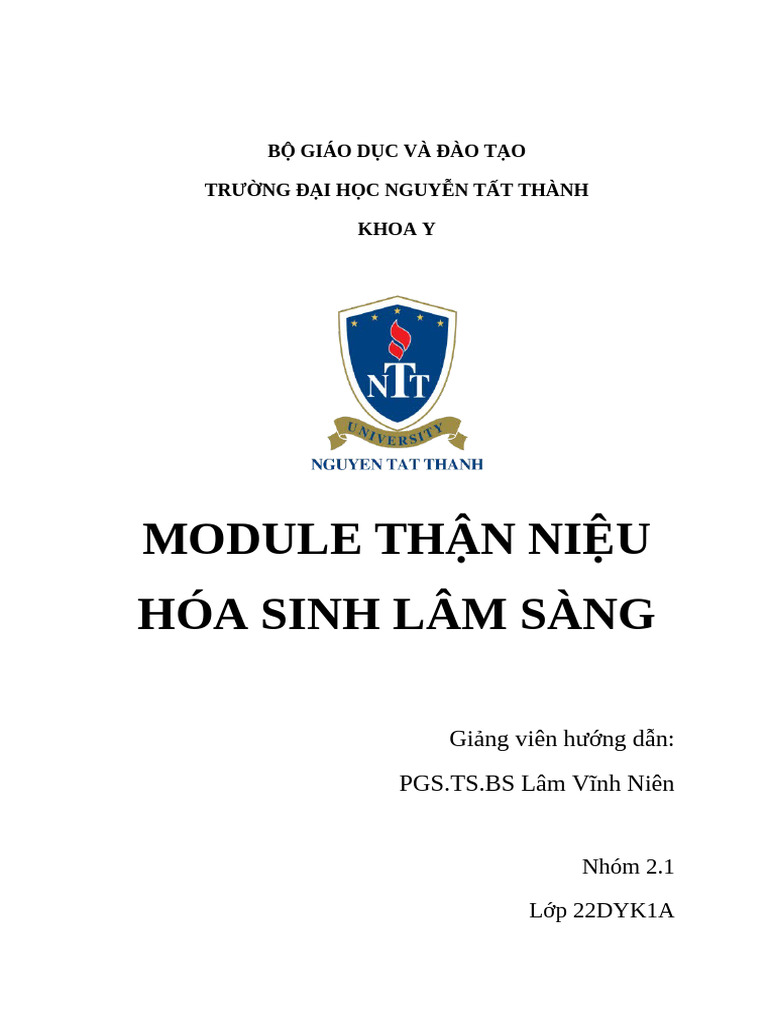 BỘ GIÁO DỤC VÀ ĐÀO TẠO

TRƯỜNG ĐẠI HỌC NGUYỄN TẤT THÀNH

KHOA Y

NTT

UNIVERSITY

NGUYEN TAT THANH

MODULE THẬN NIỆU

HÓA SINH LÂM SÀNG

Giảng viên hướng dẫn:

PGS.TS.BS Lâm Vĩnh Niên

Nhóm 2.1

Lớp 22DYK1A